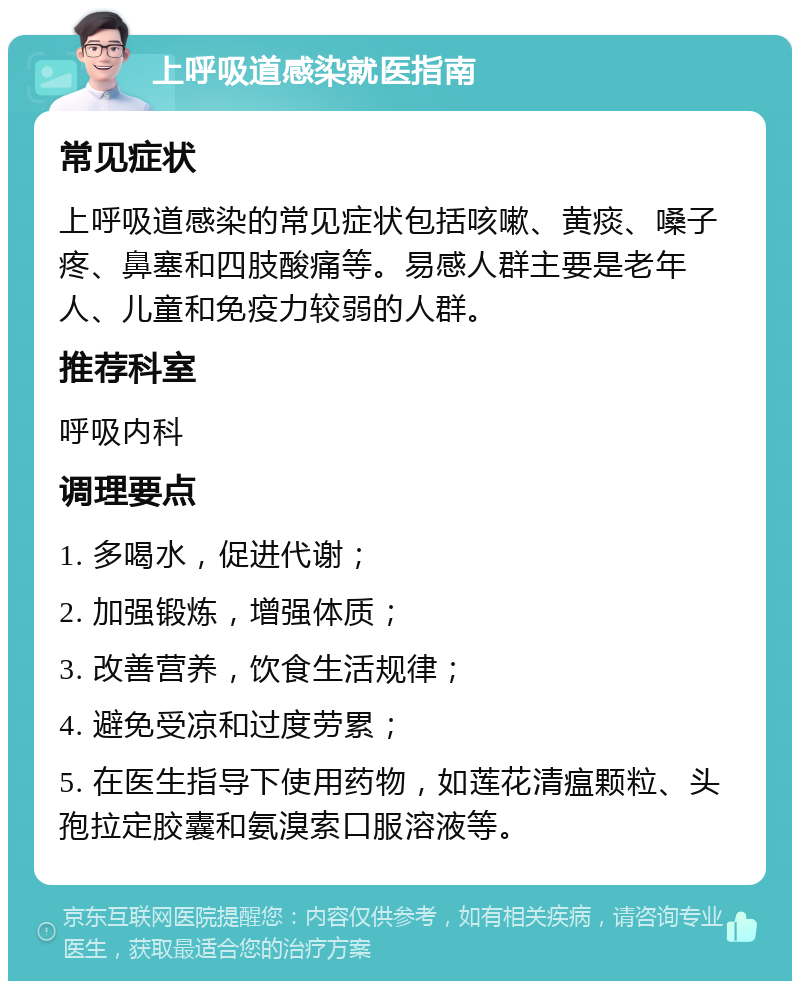 上呼吸道感染就医指南

常见症状

上呼吸道感染的常见症状包括咳嗽、黄痰、嗓子疼、鼻塞和四肢酸痛等。易感人群主要是老年人、儿童和免疫力较弱的人群。

推荐科室

呼吸内科

调理要点

1. 多喝水，促进代谢；

2. 加强锻炼，增强体质；

3. 改善营养，饮食生活规律；

4. 避免受凉和过度劳累；

5. 在医生指导下使用药物，如莲花清瘟颗粒、头孢拉定胶囊和氨溴索口服溶液等。

京东互联网医院提醒您：内容仅供参考，如有相关疾病，请咨询专业医生，获取最适合您的治疗方案